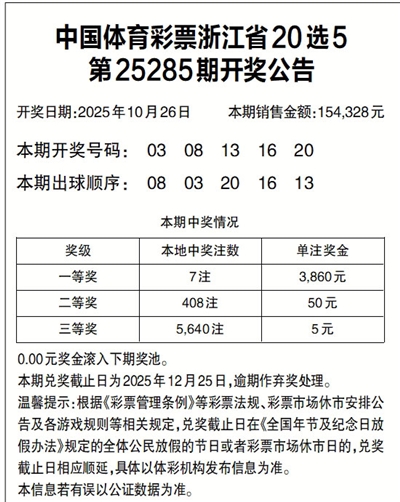 中国体育彩票浙江省20选5
第25285期开奖公告

开奖日期:2025年10月26日　　本期销售金额:154,328元

本期开奖号码:　03　08　13　16　20

本期出球顺序:　08　03　20　16　13

本期中奖情况

| 奖级 | 本地中奖注数 | 单注奖金 |
|---|---|---|
| 一等奖 | 7注 | 3,860元 |
| 二等奖 | 408注 | 50元 |
| 三等奖 | 5,640注 | 5元 |

0.00元奖金滚入下期奖池。
本期兑奖截止日为2025年12月25日,逾期作弃奖处理。
温馨提示:根据《彩票管理条例》等彩票法规、彩票市场休市安排公告及各游戏规则等相关规定,兑奖截止日在《全国年节及纪念日放假办法》规定的全体公民放假的节日或者彩票市场休市日的,兑奖截止日相应顺延,具体以体彩机构发布信息为准。
本信息若有误以公证数据为准。